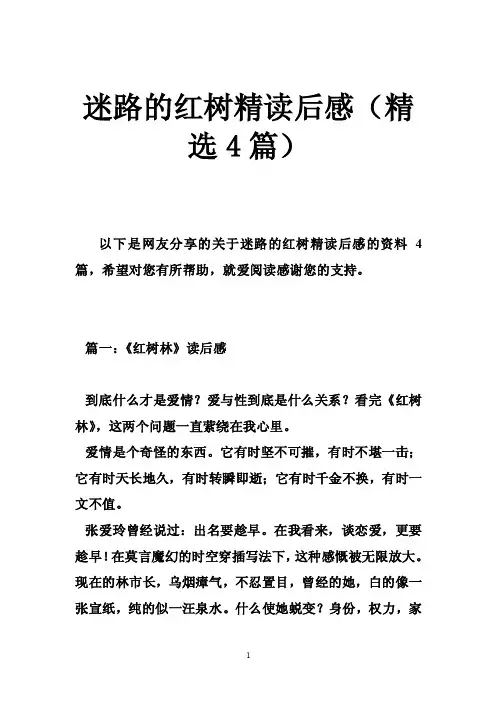 迷路的红树精读后感（精选4篇）

以下是网友分享的关于迷路的红树精读后感的资料 4 篇，希望对您有所帮助，就爱阅读感谢您的支持。

篇一：《红树林》读后感

到底什么才是爱情？爱与性到底是什么关系？看完《红树林》，这两个问题一直萦绕在我心里。

爱情是个奇怪的东西。它有时坚不可摧，有时不堪一击；它有时天长地久，有时转瞬即逝；它有时千金不换，有时一文不值。

张爱玲曾经说过：出名要趁早。在我看来，谈恋爱，更要趁早！在莫言魔幻的时空穿插写法下，这种感慨被无限放大。现在的林市长，乌烟瘴气，不忍置目，曾经的她，白的像一张宣纸，纯的似一汪泉水。什么使她蜕变？身份，权力，家

1